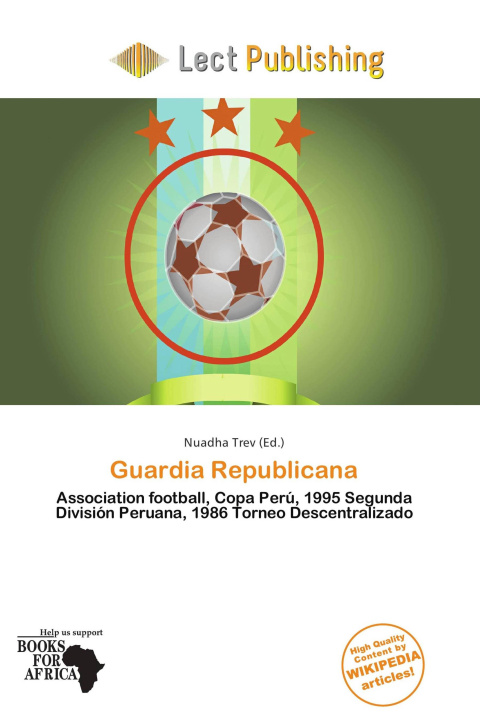 Lect Publishing

Nuadha Trev (Ed.)

Guardia Republicana

Association football, Copa Perú, 1995 Segunda División Peruana, 1986 Torneo Descentralizado

Help us support
BOOKS
FOR
AFRICA

High Quality
Content by
WIKIPEDIA
articles!